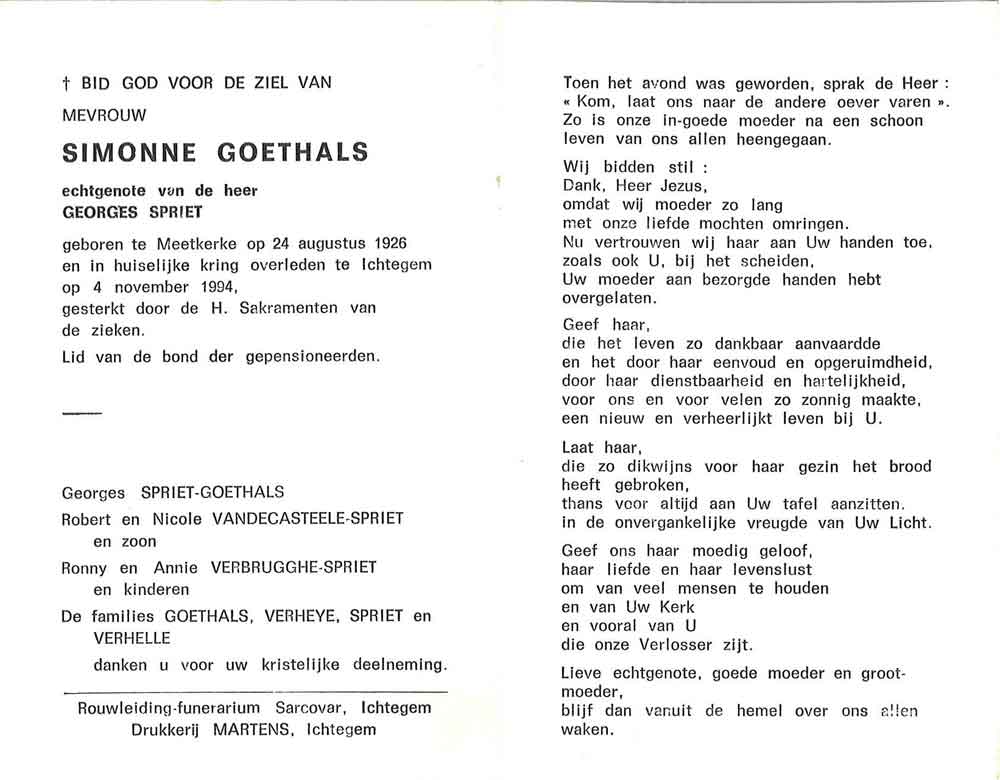 † BID GOD VOOR DE ZIEL VAN

MEVROUW

SIMONNE GOETHALS

echtgenote van de heer
GEORGES SPRIET

geboren te Meetkerke op 24 augustus 1926 en in huiselijke kring overleden te Ichtegem op 4 november 1994, gesterkt door de H. Sakramenten van de zieken.

Lid van de bond der gepensioneerden.

Georges SPRIET-GOETHALS

Robert en Nicole VANDECASTEELE-SPRIET en zoon

Ronny en Annie VERBRUGGHE-SPRIET en kinderen

De families GOETHALS, VERHEYE, SPRIET en VERHELLE

danken u voor uw kristelijke deelneming.

Rouwleiding-funerarium Sarcovar, Ichtegem
Drukkerij MARTENS, Ichtegem

Toen het avond was geworden, sprak de Heer : « Kom, laat ons naar de andere oever varen ». Zo is onze in-goede moeder na een schoon leven van ons allen heengegaan.

Wij bidden stil :
Dank, Heer Jezus,
omdat wij moeder zo lang
met onze liefde mochten omringen.
Nu vertrouwen wij haar aan Uw handen toe,
zoals ook U, bij het scheiden,
Uw moeder aan bezorgde handen hebt overgelaten.

Geef haar,
die het leven zo dankbaar aanvaardde
en het door haar eenvoud en opgeruimdheid,
door haar dienstbaarheid en hartelijkheid,
voor ons en voor velen zo zonnig maakte,
een nieuw en verheerlijkt leven bij U.

Laat haar,
die zo dikwijns voor haar gezin het brood heeft gebroken,
thans voor altijd aan Uw tafel aanzitten.
in de onvergankelijke vreugde van Uw Licht.

Geef ons haar moedig geloof,
haar liefde en haar levenslust
om van veel mensen te houden
en van Uw Kerk
en vooral van U
die onze Verlosser zijt.

Lieve echtgenote, goede moeder en grootmoeder,
blijf dan vanuit de hemel over ons allen waken.